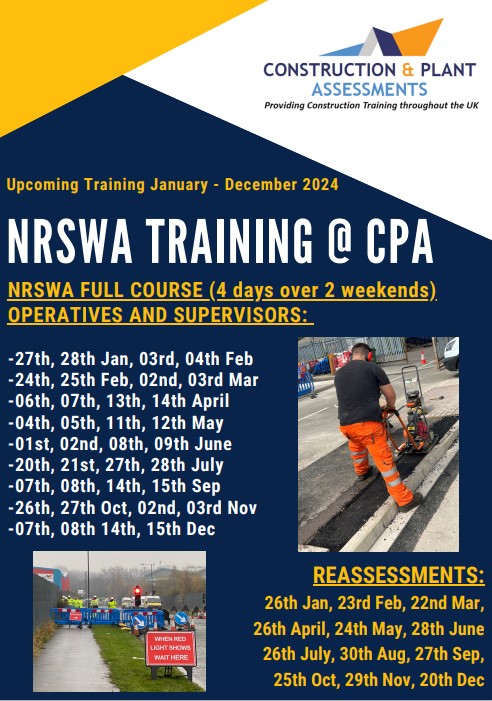 CONSTRUCTION & PLANT ASSESSMENTS
Providing Construction Training throughout the UK

Upcoming Training January - December 2024

NRSWA TRAINING @ CPA

NRSWA FULL COURSE (4 days over 2 weekends)
OPERATIVES AND SUPERVISORS:

-27th, 28th Jan, 03rd, 04th Feb
-24th, 25th Feb, 02nd, 03rd Mar
-06th, 07th, 13th, 14th April
-04th, 05th, 11th, 12th May
-01st, 02nd, 08th, 09th June
-20th, 21st, 27th, 28th July
-07th, 08th, 14th, 15th Sep
-26th, 27th Oct, 02nd, 03rd Nov
-07th, 08th 14th, 15th Dec

WHEN RED LIGHT SHOWS WAIT HERE

REASSESSMENTS:
26th Jan, 23rd Feb, 22nd Mar, 26th April, 24th May, 28th June 26th July, 30th Aug, 27th Sep, 25th Oct, 29th Nov, 20th Dec